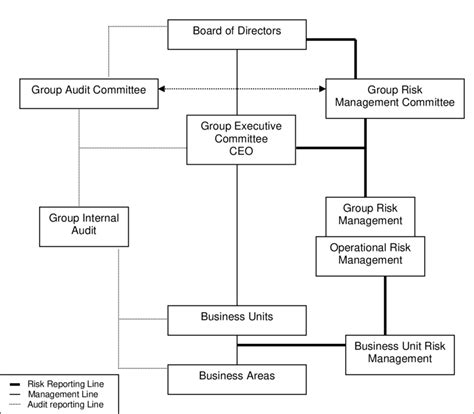 Board of Directors

Group Audit Committee

Group Risk Management Committee

Group Executive Committee CEO

Group Internal Audit

Group Risk Management

Operational Risk Management

Business Units

Business Unit Risk Management

Business Areas

Risk Reporting Line
Management Line
Audit reporting Line